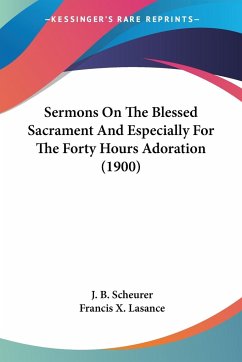 —KESSINGER'S RARE REPRINTS—

Sermons On The Blessed Sacrament And Especially For The Forty Hours Adoration (1900)

J. B. Scheurer
Francis X. Lasance